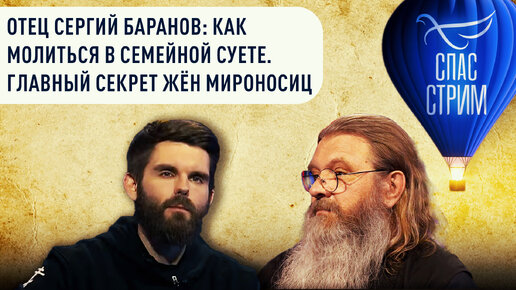 ОТЕЦ СЕРГИЙ БАРАНОВ: КАК МОЛИТЬСЯ В СЕМЕЙНОЙ СУЕТЕ. ГЛАВНЫЙ СЕКРЕТ ЖЁН МИРОНОСИЦ

СПАС СТРИМ